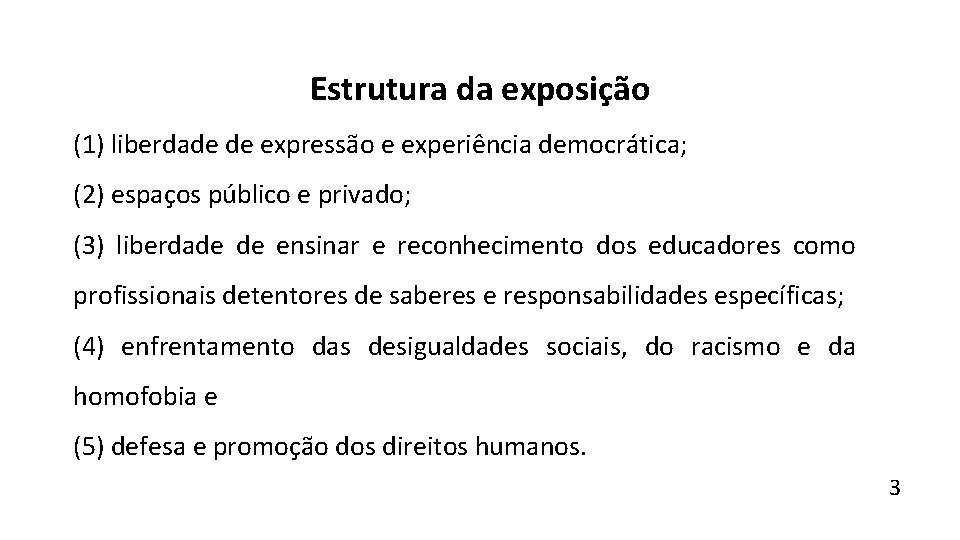 Estrutura da exposição

(1) liberdade de expressão e experiência democrática;

(2) espaços público e privado;

(3) liberdade de ensinar e reconhecimento dos educadores como profissionais detentores de saberes e responsabilidades específicas;

(4) enfrentamento das desigualdades sociais, do racismo e da homofobia e

(5) defesa e promoção dos direitos humanos.

3